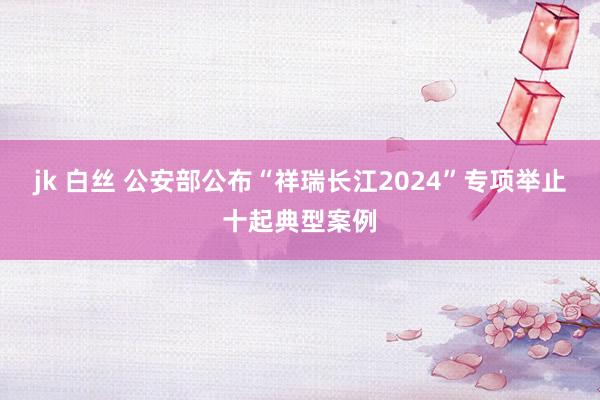 jk 白丝 公安部公布“祥瑞长江2024”专项举止十起典型案例